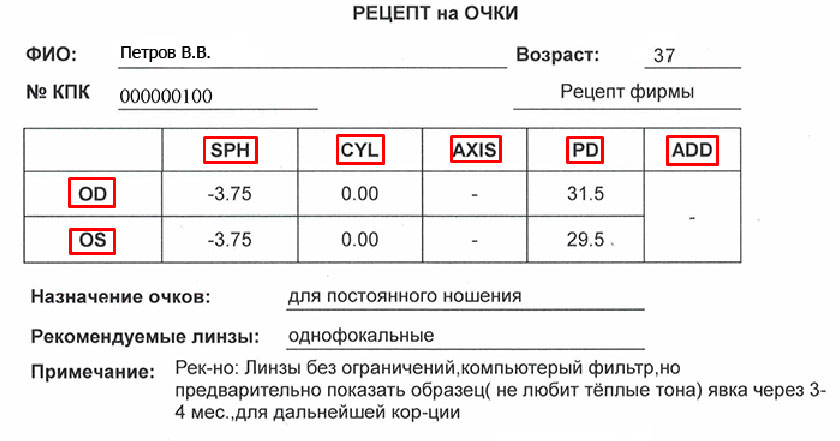 РЕЦЕПТ на ОЧКИ

ФИО: Петров В.В.

Возраст: 37

№ КПК 000000100

Рецепт фирмы

| | SPH | CYL | AXIS | PD | ADD |
|---|---|---|---|---|---|
| OD | -3.75 | 0.00 | - | 31.5 | - |
| OS | -3.75 | 0.00 | - | 29.5 | |

Назначение очков: для постоянного ношения

Рекомендуемые линзы: однофокальные

Примечание: Рек-но: Линзы без ограничений,компьютерый фильтр,но предварительно показать образец( не любит тёплые тона) явка через 3-4 мес.,для дальнейшей кор-ции